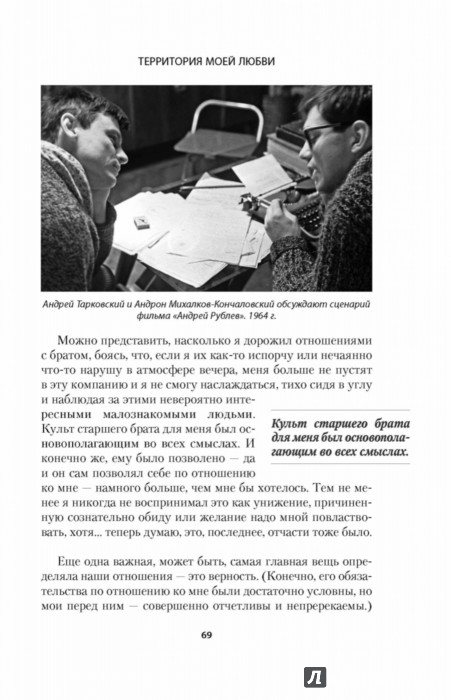 ТЕРРИТОРИЯ МОЕЙ ЛЮБВИ

Андрей Тарковский и Андрон Михалков-Кончаловский обсуждают сценарий фильма «Андрей Рублев». 1964 г.

Можно представить, насколько я дорожил отношениями с братом, боясь, что, если я их как-то испорчу или нечаянно что-то нарушу в атмосфере вечера, меня больше не пустят в эту компанию и я не смогу наслаждаться, тихо сидя в углу и наблюдая за этими невероятно интересными малознакомыми людьми. Культ старшего брата для меня был основополагающим во всех смыслах. И конечно же, ему было позволено — да и он сам позволял себе по отношению ко мне — намного больше, чем мне бы хотелось. Тем не менее я никогда не воспринимал это как унижение, причиненную сознательно обиду или желание надо мной повластвовать, хотя... теперь думаю, это, последнее, отчасти тоже было.

Культ старшего брата для меня был основополагающим во всех смыслах.

Еще одна важная, может быть, самая главная вещь определяла наши отношения — это верность. (Конечно, его обязательства по отношению ко мне были достаточно условны, но мои перед ним — совершенно отчетливы и непререкаемы.)

69

Л